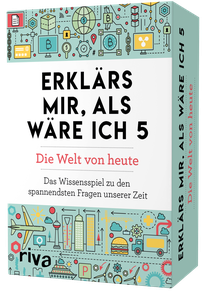 ERKLÄRS MIR, ALS WÄRE ICH 5

Die Welt von heute

Das Wissensspiel zu den spannendsten Fragen unserer Zeit

riva

ERKLÄRS MIR, ALS WÄRE ICH 5
Die Welt von heute